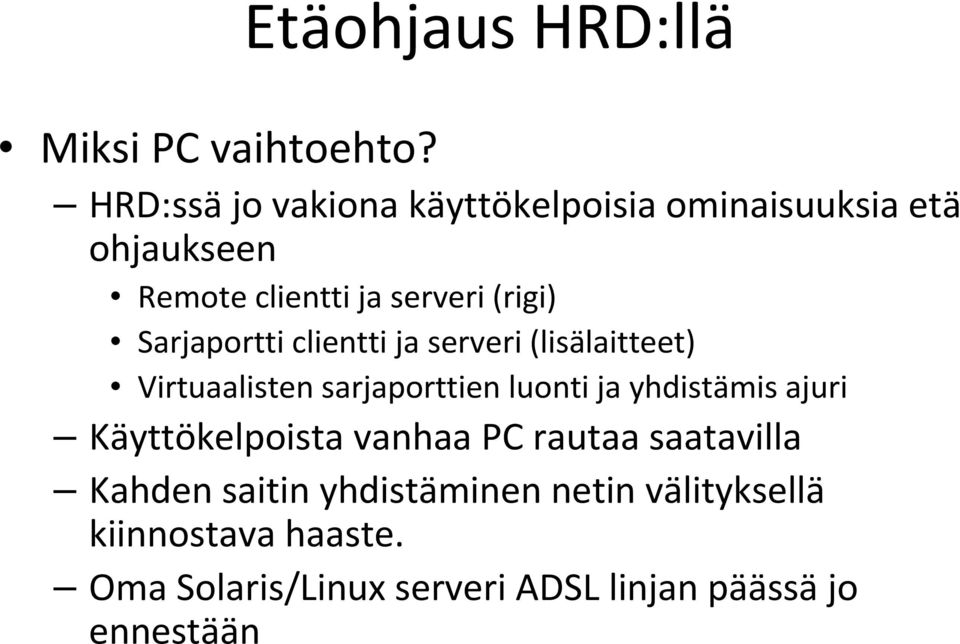 Etäohjaus HRD:llä

• Miksi PC vaihtoehto?

– HRD:ssä jo vakiona käyttökelpoisia ominaisuuksia etä ohjaukseen

• Remote clientti ja serveri (rigi)

• Sarjaportti clientti ja serveri (lisälaitteet)

• Virtuaalisten sarjaporttien luonti ja yhdistämis ajuri

– Käyttökelpoista vanhaa PC rautaa saatavilla

– Kahden saitin yhdistäminen netin välityksellä kiinnostava haaste.

– Oma Solaris/Linux serveri ADSL linjan päässä jo ennestään